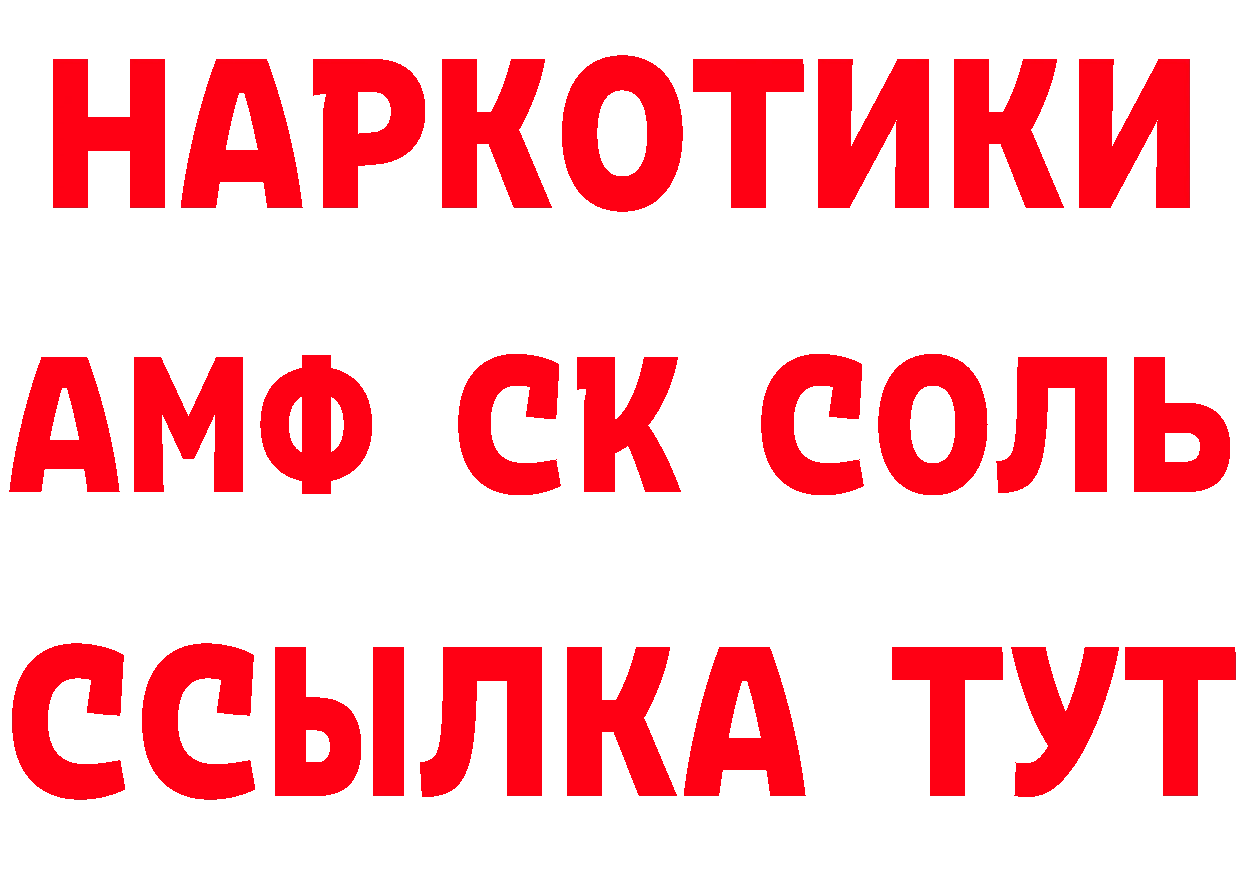 НАРКОТИКИ

АМФ СК СОЛЬ

ССЫЛКА ТУТ